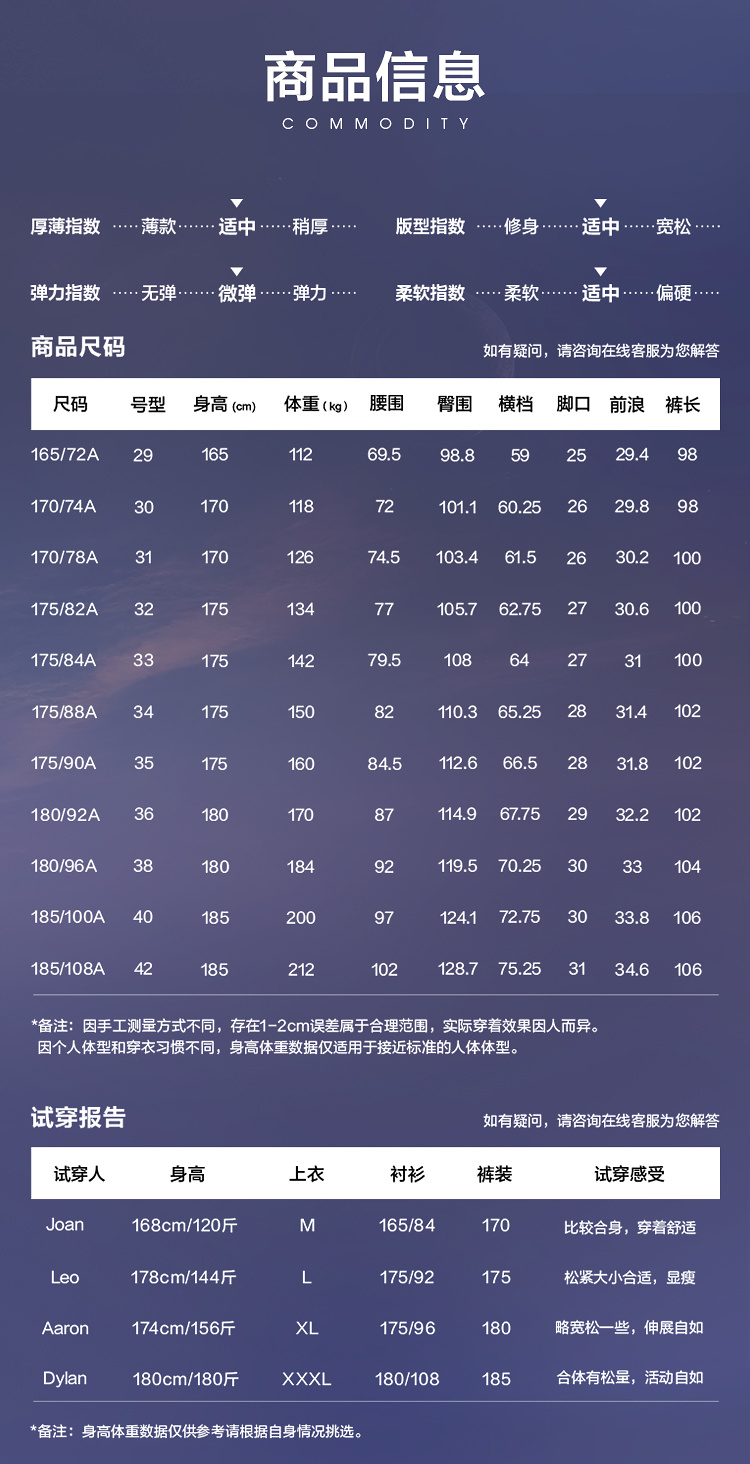 商品信息
COMMODITY

厚薄指数 薄款 适中 稍厚 版型指数 修身 适中 宽松

弹力指数 无弹 微弹 弹力 柔软指数 柔软 适中 偏硬

商品尺码
如有疑问，请咨询在线客服为您解答

| 尺码 | 号型 | 身高(cm) | 体重(kg) | 腰围 | 臀围 | 横档 | 脚口 | 前浪 | 裤长 |
|---|---|---|---|---|---|---|---|---|---|
| 165/72A | 29 | 165 | 112 | 69.5 | 98.8 | 59 | 25 | 29.4 | 98 |
| 170/74A | 30 | 170 | 118 | 72 | 101.1 | 60.25 | 26 | 29.8 | 98 |
| 170/78A | 31 | 170 | 126 | 74.5 | 103.4 | 61.5 | 26 | 30.2 | 100 |
| 175/82A | 32 | 175 | 134 | 77 | 105.7 | 62.75 | 27 | 30.6 | 100 |
| 175/84A | 33 | 175 | 142 | 79.5 | 108 | 64 | 27 | 31 | 100 |
| 175/88A | 34 | 175 | 150 | 82 | 110.3 | 65.25 | 28 | 31.4 | 102 |
| 175/90A | 35 | 175 | 160 | 84.5 | 112.6 | 66.5 | 28 | 31.8 | 102 |
| 180/92A | 36 | 180 | 170 | 87 | 114.9 | 67.75 | 29 | 32.2 | 102 |
| 180/96A | 38 | 180 | 184 | 92 | 119.5 | 70.25 | 30 | 33 | 104 |
| 185/100A | 40 | 185 | 200 | 97 | 124.1 | 72.75 | 30 | 33.8 | 106 |
| 185/108A | 42 | 185 | 212 | 102 | 128.7 | 75.25 | 31 | 34.6 | 106 |

*备注：因手工测量方式不同，存在1-2cm误差属于合理范围，实际穿着效果因人而异。
因个人体型和穿衣习惯不同，身高体重数据仅适用于接近标准的人体体型。

试穿报告
如有疑问，请咨询在线客服为您解答

| 试穿人 | 身高 | 上衣 | 衬衫 | 裤装 | 试穿感受 |
|---|---|---|---|---|---|
| Joan | 168cm/120斤 | M | 165/84 | 170 | 比较合身，穿着舒适 |
| Leo | 178cm/144斤 | L | 175/92 | 175 | 松紧大小合适，显瘦 |
| Aaron | 174cm/156斤 | XL | 175/96 | 180 | 略宽松一些，伸展自如 |
| Dylan | 180cm/180斤 | XXXL | 180/108 | 185 | 合体有松量，活动自如 |

*备注：身高体重数据仅供参考请根据自身情况挑选。